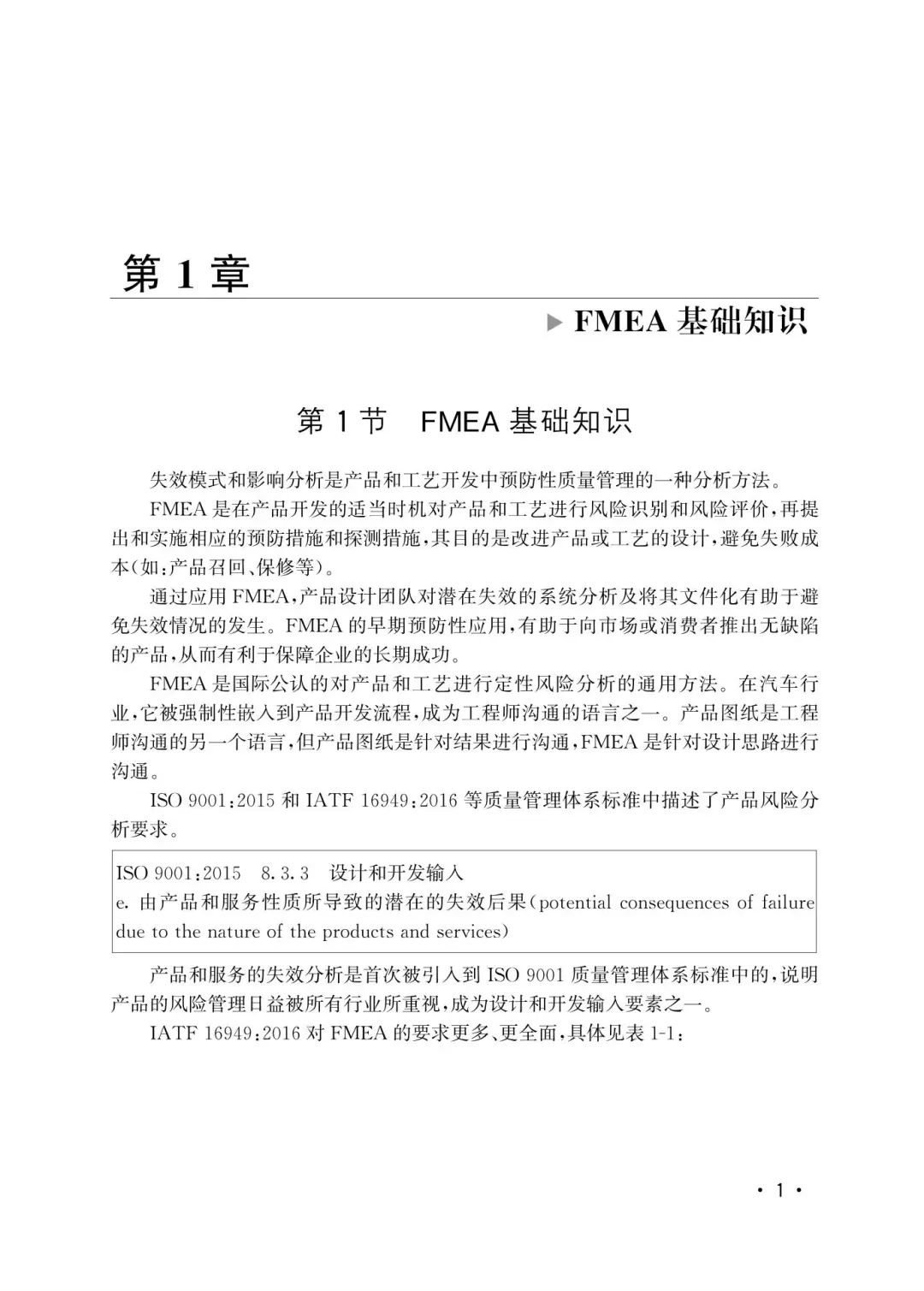 第 1 章

▶ FMEA 基础知识

第 1 节　FMEA 基础知识

失效模式和影响分析是产品和工艺开发中预防性质量管理的一种分析方法。

FMEA 是在产品开发的适当时机对产品和工艺进行风险识别和风险评价，再提出和实施相应的预防措施和探测措施，其目的是改进产品或工艺的设计，避免失败成本（如：产品召回、保修等）。

通过应用 FMEA，产品设计团队对潜在失效的系统分析及将其文件化有助于避免失效情况的发生。FMEA 的早期预防性应用，有助于向市场或消费者推出无缺陷的产品，从而有利于保障企业的长期成功。

FMEA 是国际公认的对产品和工艺进行定性风险分析的通用方法。在汽车行业，它被强制性嵌入到产品开发流程，成为工程师沟通的语言之一。产品图纸是工程师沟通的另一个语言，但产品图纸是针对结果进行沟通，FMEA 是针对设计思路进行沟通。

ISO 9001：2015 和 IATF 16949：2016 等质量管理体系标准中描述了产品风险分析要求。

ISO 9001：2015　8.3.3　设计和开发输入
e. 由产品和服务性质所导致的潜在的失效后果（potential consequences of failure due to the nature of the products and services）

产品和服务的失效分析是首次被引入到 ISO 9001 质量管理体系标准中的，说明产品的风险管理日益被所有行业所重视，成为设计和开发输入要素之一。

IATF 16949：2016 对 FMEA 的要求更多、更全面，具体见表 1-1：

· 1 ·